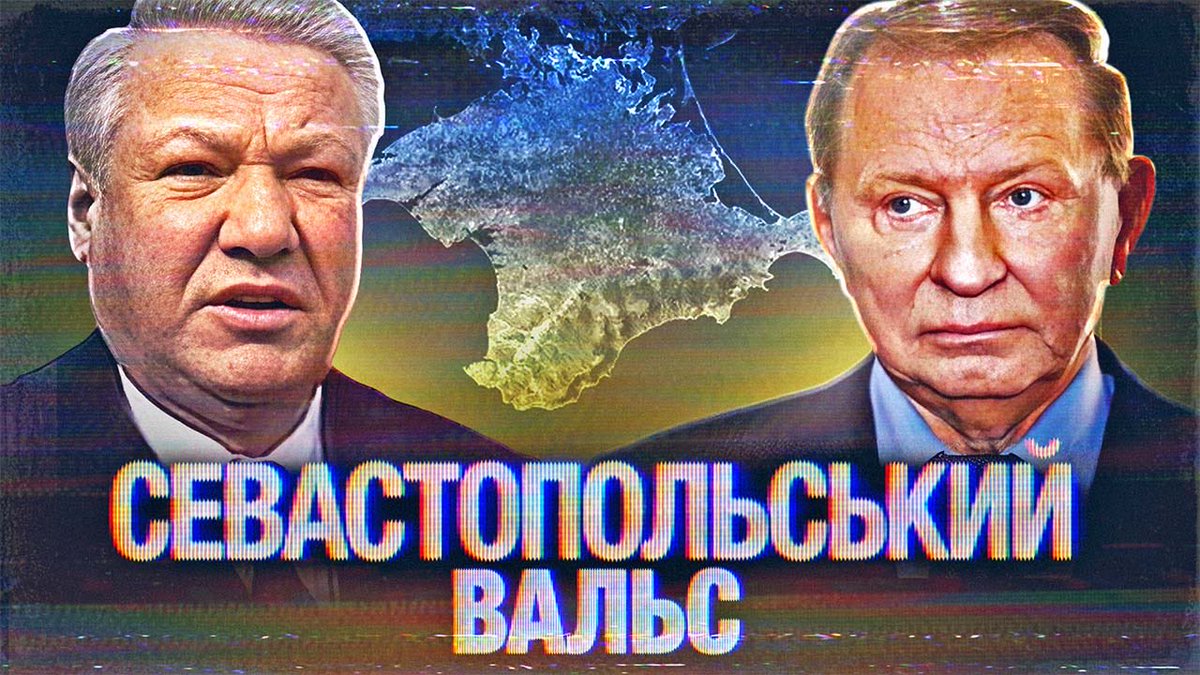 СЕВАСТОПОЛЬСЬКИЙ ВАЛЬС